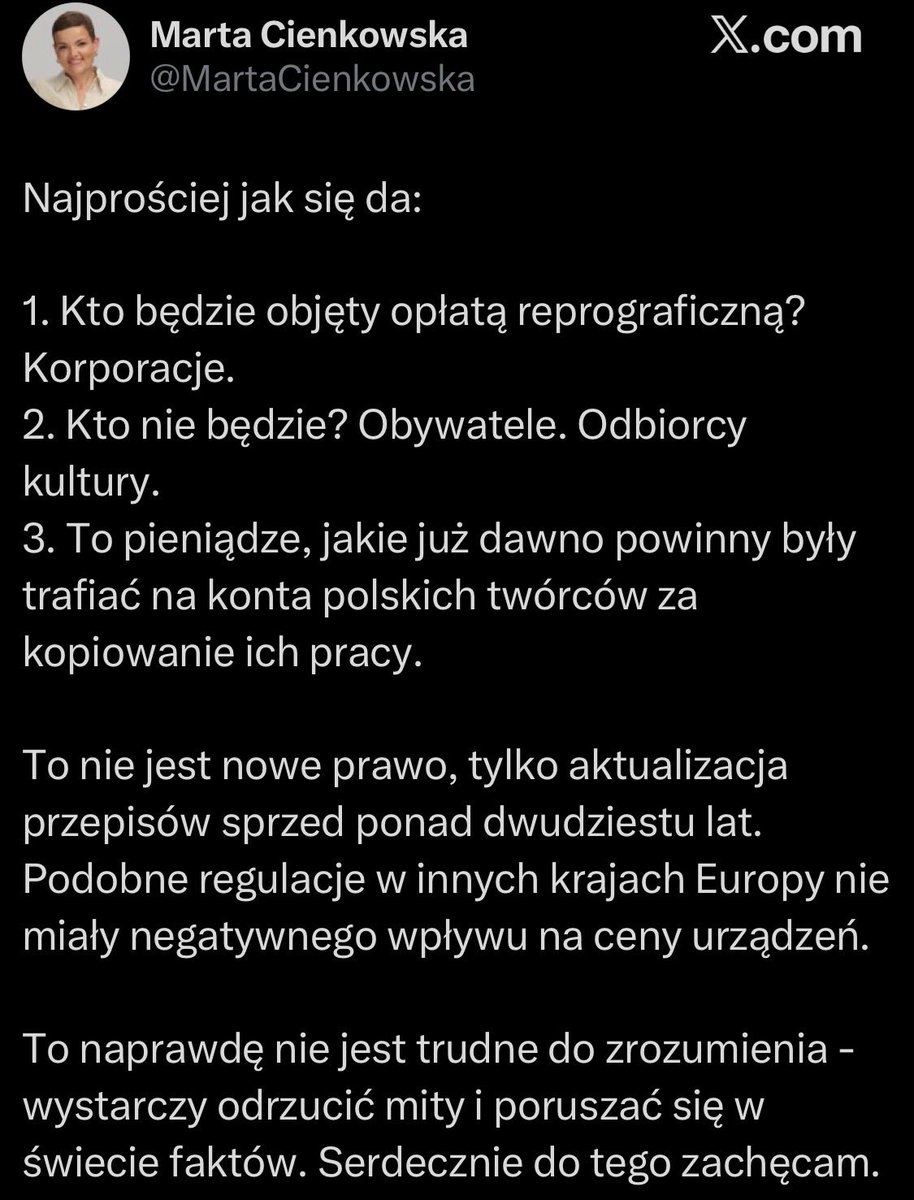 Marta Cienkowska
@MartaCienkowska

X.com

Najprościej jak się da:

1. Kto będzie objęty opłatą reprograficzną? Korporacje.
2. Kto nie będzie? Obywatele. Odbiorcy kultury.
3. To pieniądze, jakie już dawno powinny były trafiać na konta polskich twórców za kopiowanie ich pracy.

To nie jest nowe prawo, tylko aktualizacja przepisów sprzed ponad dwudziestu lat. Podobne regulacje w innych krajach Europy nie miały negatywnego wpływu na ceny urządzeń.

To naprawdę nie jest trudne do zrozumienia - wystarczy odrzucić mity i poruszać się w świecie faktów. Serdecznie do tego zachęcam.